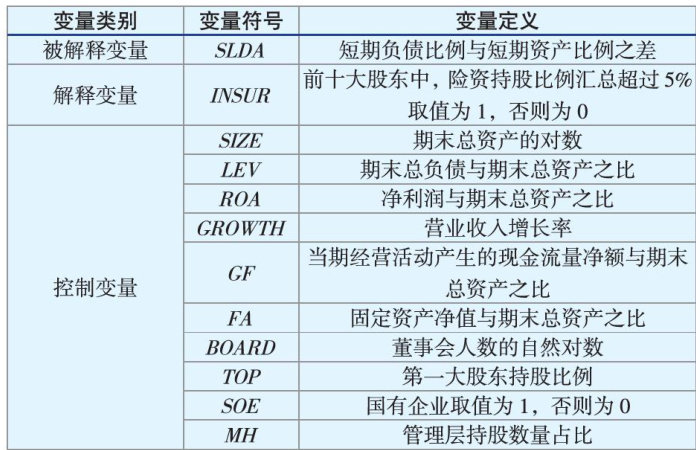 | 变量类别 | 变量符号 | 变量定义 |
|---|---|---|
| 被解释变量 | SLDA | 短期负债比例与短期资产比例之差 |
| 解释变量 | INSUR | 前十大股东中，险资持股比例汇总超过5%取值为1，否则为0 |
| 控制变量 | SIZE | 期末总资产的对数 |
|  | LEV | 期末总负债与期末总资产之比 |
|  | ROA | 净利润与期末总资产之比 |
|  | GROWTH | 营业收入增长率 |
|  | GF | 当期经营活动产生的现金流量净额与期末总资产之比 |
|  | FA | 固定资产净值与期末总资产之比 |
|  | BOARD | 董事会人数的自然对数 |
|  | TOP | 第一大股东持股比例 |
|  | SOE | 国有企业取值为1，否则为0 |
|  | MH | 管理层持股数量占比 |